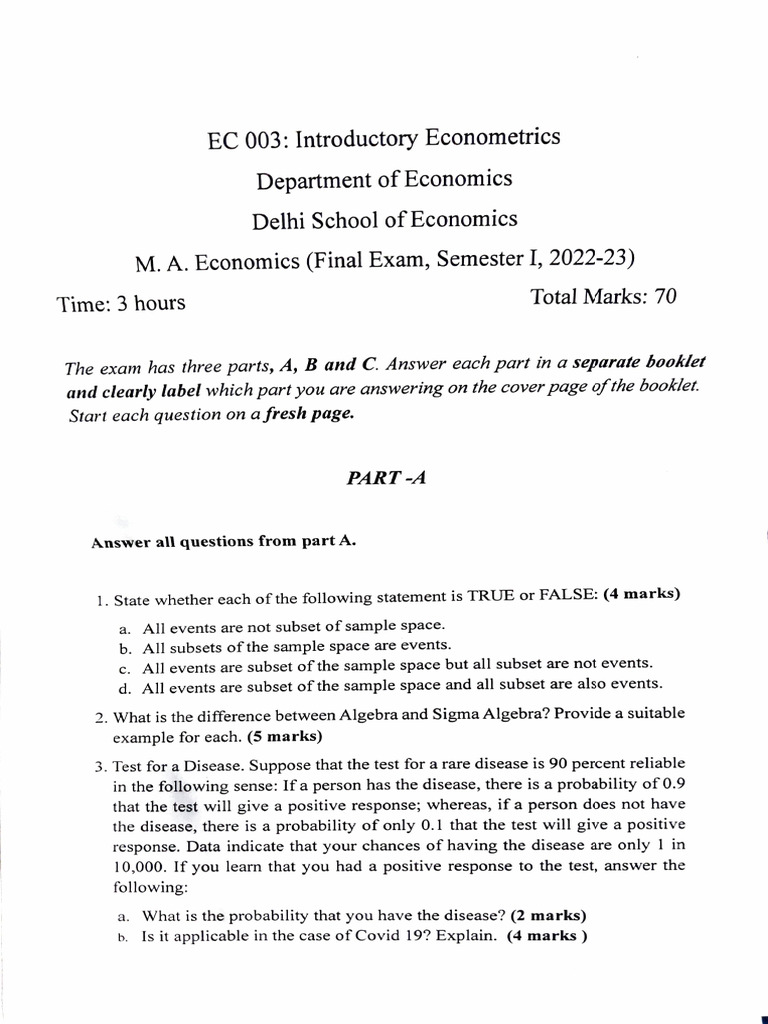 EC 003: Introductory Econometrics

Department of Economics

Delhi School of Economics

M. A. Economics (Final Exam, Semester I, 2022-23)

Time: 3 hours

Total Marks: 70

The exam has three parts, A, B and C. Answer each part in a separate booklet and clearly label which part you are answering on the cover page of the booklet. Start each question on a fresh page.

PART -A

Answer all questions from part A.

1. State whether each of the following statement is TRUE or FALSE: (4 marks)

a. All events are not subset of sample space.
b. All subsets of the sample space are events.
c. All events are subset of the sample space but all subset are not events.
d. All events are subset of the sample space and all subset are also events.

2. What is the difference between Algebra and Sigma Algebra? Provide a suitable example for each. (5 marks)

3. Test for a Disease. Suppose that the test for a rare disease is 90 percent reliable in the following sense: If a person has the disease, there is a probability of 0.9 that the test will give a positive response; whereas, if a person does not have the disease, there is a probability of only 0.1 that the test will give a positive response. Data indicate that your chances of having the disease are only 1 in 10,000. If you learn that you had a positive response to the test, answer the following:

a. What is the probability that you have the disease? (2 marks)
b. Is it applicable in the case of Covid 19? Explain. (4 marks )